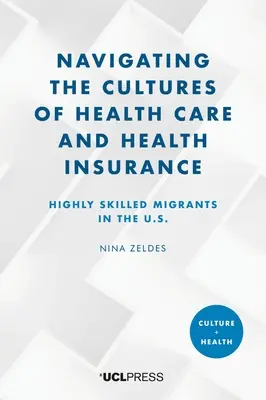 NAVIGATING THE CULTURES OF HEALTH CARE AND HEALTH INSURANCE

HIGHLY SKILLED MIGRANTS IN THE U.S.

NINA ZELDES

CULTURE + HEALTH

UCLPRESS